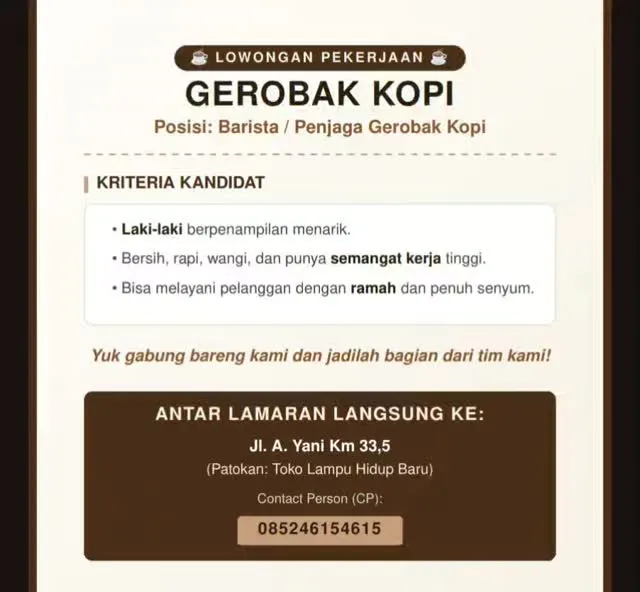 ☕ LOWONGAN PEKERJAAN ☕

GEROBAK KOPI

Posisi: Barista / Penjaga Gerobak Kopi

KRITERIA KANDIDAT

• Laki-laki berpenampilan menarik.
• Bersih, rapi, wangi, dan punya semangat kerja tinggi.
• Bisa melayani pelanggan dengan ramah dan penuh senyum.

Yuk gabung bareng kami dan jadilah bagian dari tim kami!

ANTAR LAMARAN LANGSUNG KE:

Jl. A. Yani Km 33,5

(Patokan: Toko Lampu Hidup Baru)

Contact Person (CP):

085246154615